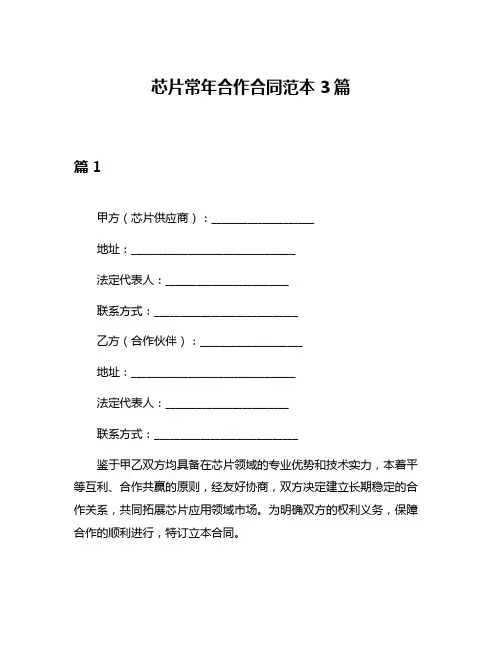 芯片常年合作合同范本 3 篇

篇 1

甲方（芯片供应商）：____________________

地址：________________________________

法定代表人：________________________

联系方式：____________________________

乙方（合作伙伴）：____________________

地址：________________________________

法定代表人：________________________

联系方式：____________________________

鉴于甲乙双方均具备在芯片领域的专业优势和技术实力，本着平等互利、合作共赢的原则，经友好协商，双方决定建立长期稳定的合作关系，共同拓展芯片应用领域市场。为明确双方的权利义务，保障合作的顺利进行，特订立本合同。